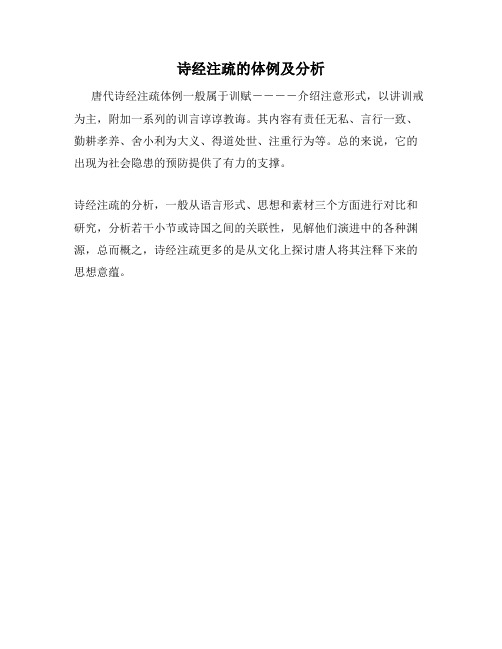 诗经注疏的体例及分析

唐代诗经注疏体例一般属于训赋－－－－介绍注意形式，以讲训戒为主，附加一系列的训言谆谆教诲。其内容有责任无私、言行一致、勤耕孝养、舍小利为大义、得道处世、注重行为等。总的来说，它的出现为社会隐患的预防提供了有力的支撑。

诗经注疏的分析，一般从语言形式、思想和素材三个方面进行对比和研究，分析若干小节或诗国之间的关联性，见解他们演进中的各种渊源，总而概之，诗经注疏更多的是从文化上探讨唐人将其注释下来的思想意蕴。